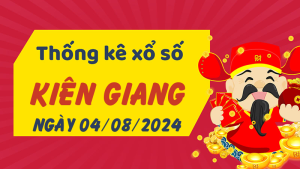 Thống kê xổ số
KIÊN GIANG
NGÀY 04/08/2024